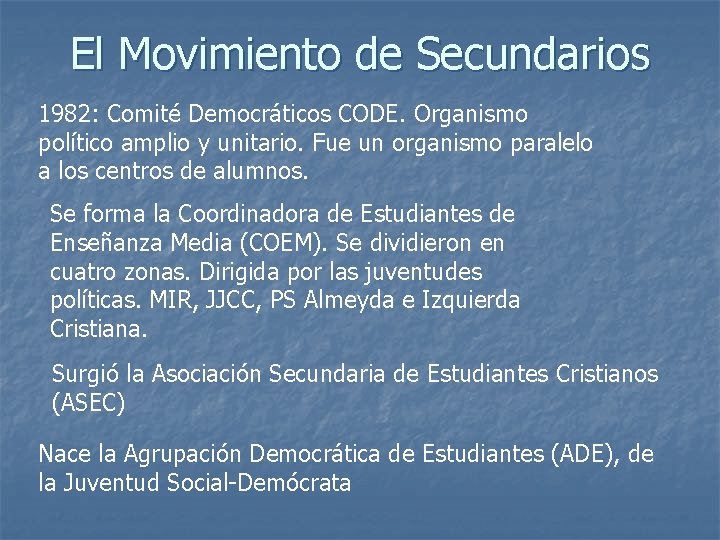 El Movimiento de Secundarios

1982: Comité Democráticos CODE. Organismo político amplio y unitario. Fue un organismo paralelo a los centros de alumnos.

Se forma la Coordinadora de Estudiantes de Enseñanza Media (COEM). Se dividieron en cuatro zonas. Dirigida por las juventudes políticas. MIR, JJCC, PS Almeyda e Izquierda Cristiana.

Surgió la Asociación Secundaria de Estudiantes Cristianos (ASEC)

Nace la Agrupación Democrática de Estudiantes (ADE), de la Juventud Social-Demócrata